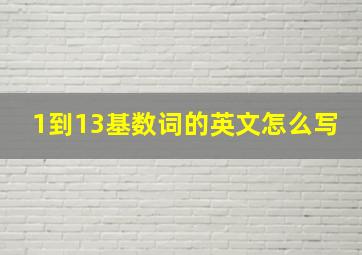 1到13基数词的英文怎么写